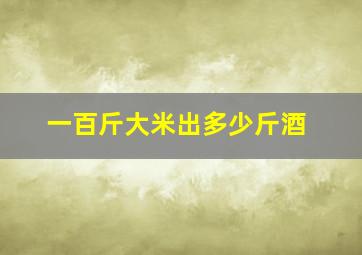 一百斤大米出多少斤酒